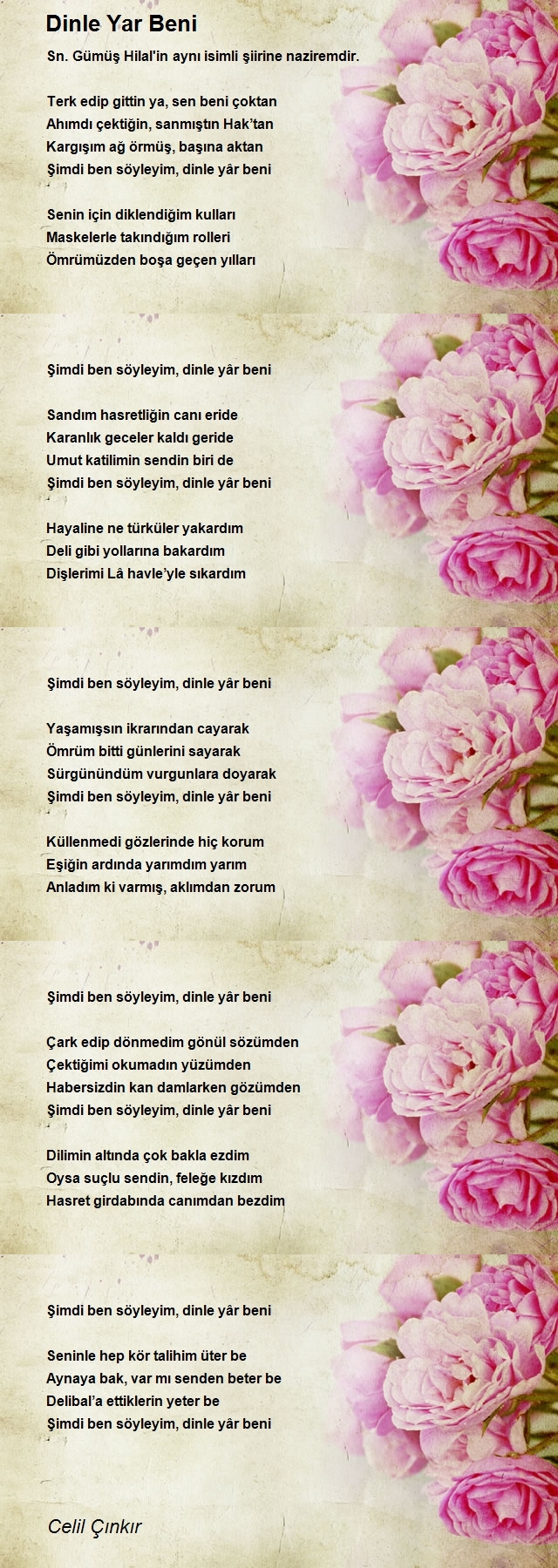 Dinle Yar Beni

Sn. Gümüş Hilal'in aynı isimli şiirine naziremdir.

Terk edip gittin ya, sen beni çoktan
Ahımdı çektiğin, sanmıştın Hak'tan
Kargışım ağ örmüş, başına aktan
Şimdi ben söyleyim, dinle yâr beni

Senin için diklendiğim kulları
Maskelerle takındığım rolleri
Ömrümüzden boşa geçen yılları
Şimdi ben söyleyim, dinle yâr beni

Sandım hasretliğin canı eride
Karanlık geceler kaldı geride
Umut katilimin sendin biri de
Şimdi ben söyleyim, dinle yâr beni

Hayaline ne türküler yakardım
Deli gibi yollarına bakardım
Dişlerimi Lâ havle'yle sıkardım
Şimdi ben söyleyim, dinle yâr beni

Yaşamışsın ikrarından cayarak
Ömrüm bitti günlerini sayarak
Sürgünündüm vurgunlara doyarak
Şimdi ben söyleyim, dinle yâr beni

Küllenmedi gözlerinde hiç korum
Eşiğin ardında yarımdım yarım
Anladım ki varmış, aklımdan zorum
Şimdi ben söyleyim, dinle yâr beni

Çark edip dönmedim gönül sözümden
Çektiğimi okumadın yüzümden
Habersizdin kan damlarken gözümden
Şimdi ben söyleyim, dinle yâr beni

Dilimin altında çok bakla ezdim
Oysa suçlu sendin, feleğe kızdım
Hasret girdabında canımdan bezdim
Şimdi ben söyleyim, dinle yâr beni

Seninle hep kör talihim üter be
Aynaya bak, var mı senden beter be
Delibal'a ettiklerin yeter be
Şimdi ben söyleyim, dinle yâr beni

Celil Çınkır